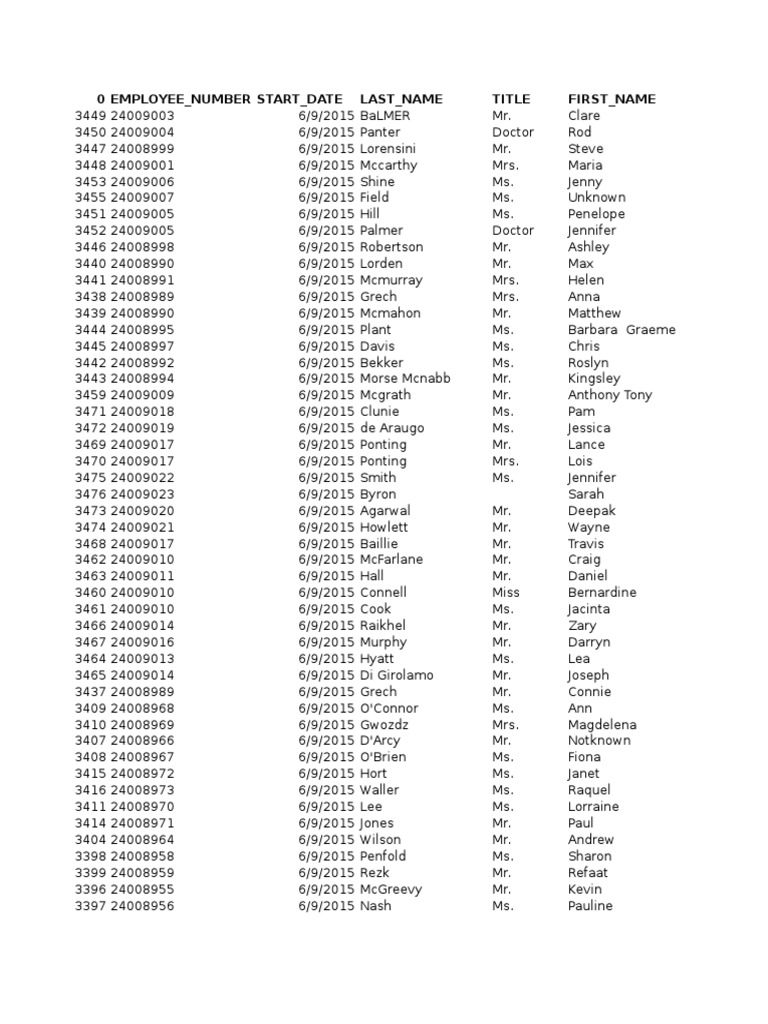 | 0 | EMPLOYEE_NUMBER | START_DATE | LAST_NAME | TITLE | FIRST_NAME |
|---|---|---|---|---|---|
| 3449 | 24009003 | 6/9/2015 | BaLMER | Mr. | Clare |
| 3450 | 24009004 | 6/9/2015 | Panter | Doctor | Rod |
| 3447 | 24008999 | 6/9/2015 | Lorensini | Mr. | Steve |
| 3448 | 24009001 | 6/9/2015 | Mccarthy | Mrs. | Maria |
| 3453 | 24009006 | 6/9/2015 | Shine | Ms. | Jenny |
| 3455 | 24009007 | 6/9/2015 | Field | Ms. | Unknown |
| 3451 | 24009005 | 6/9/2015 | Hill | Ms. | Penelope |
| 3452 | 24009005 | 6/9/2015 | Palmer | Doctor | Jennifer |
| 3446 | 24008998 | 6/9/2015 | Robertson | Mr. | Ashley |
| 3440 | 24008990 | 6/9/2015 | Lorden | Mr. | Max |
| 3441 | 24008991 | 6/9/2015 | Mcmurray | Mrs. | Helen |
| 3438 | 24008989 | 6/9/2015 | Grech | Mrs. | Anna |
| 3439 | 24008990 | 6/9/2015 | Mcmahon | Mr. | Matthew |
| 3444 | 24008995 | 6/9/2015 | Plant | Ms. | Barbara Graeme |
| 3445 | 24008997 | 6/9/2015 | Davis | Ms. | Chris |
| 3442 | 24008992 | 6/9/2015 | Bekker | Ms. | Roslyn |
| 3443 | 24008994 | 6/9/2015 | Morse Mcnabb | Mr. | Kingsley |
| 3459 | 24009009 | 6/9/2015 | Mcgrath | Mr. | Anthony Tony |
| 3471 | 24009018 | 6/9/2015 | Clunie | Ms. | Pam |
| 3472 | 24009019 | 6/9/2015 | de Araugo | Ms. | Jessica |
| 3469 | 24009017 | 6/9/2015 | Ponting | Mr. | Lance |
| 3470 | 24009017 | 6/9/2015 | Ponting | Mrs. | Lois |
| 3475 | 24009022 | 6/9/2015 | Smith | Ms. | Jennifer |
| 3476 | 24009023 | 6/9/2015 | Byron | | Sarah |
| 3473 | 24009020 | 6/9/2015 | Agarwal | Mr. | Deepak |
| 3474 | 24009021 | 6/9/2015 | Howlett | Mr. | Wayne |
| 3468 | 24009017 | 6/9/2015 | Baillie | Mr. | Travis |
| 3462 | 24009010 | 6/9/2015 | McFarlane | Mr. | Craig |
| 3463 | 24009011 | 6/9/2015 | Hall | Mr. | Daniel |
| 3460 | 24009010 | 6/9/2015 | Connell | Miss | Bernardine |
| 3461 | 24009010 | 6/9/2015 | Cook | Ms. | Jacinta |
| 3466 | 24009014 | 6/9/2015 | Raikhel | Mr. | Zary |
| 3467 | 24009016 | 6/9/2015 | Murphy | Mr. | Darryn |
| 3464 | 24009013 | 6/9/2015 | Hyatt | Ms. | Lea |
| 3465 | 24009014 | 6/9/2015 | Di Girolamo | Mr. | Joseph |
| 3437 | 24008989 | 6/9/2015 | Grech | Mr. | Connie |
| 3409 | 24008968 | 6/9/2015 | O'Connor | Ms. | Ann |
| 3410 | 24008969 | 6/9/2015 | Gwozdz | Mrs. | Magdelena |
| 3407 | 24008966 | 6/9/2015 | D'Arcy | Mr. | Notknown |
| 3408 | 24008967 | 6/9/2015 | O'Brien | Ms. | Fiona |
| 3415 | 24008972 | 6/9/2015 | Hort | Ms. | Janet |
| 3416 | 24008973 | 6/9/2015 | Waller | Ms. | Raquel |
| 3411 | 24008970 | 6/9/2015 | Lee | Ms. | Lorraine |
| 3414 | 24008971 | 6/9/2015 | Jones | Mr. | Paul |
| 3404 | 24008964 | 6/9/2015 | Wilson | Mr. | Andrew |
| 3398 | 24008958 | 6/9/2015 | Penfold | Ms. | Sharon |
| 3399 | 24008959 | 6/9/2015 | Rezk | Mr. | Refaat |
| 3396 | 24008955 | 6/9/2015 | McGreevy | Mr. | Kevin |
| 3397 | 24008956 | 6/9/2015 | Nash | Ms. | Pauline |